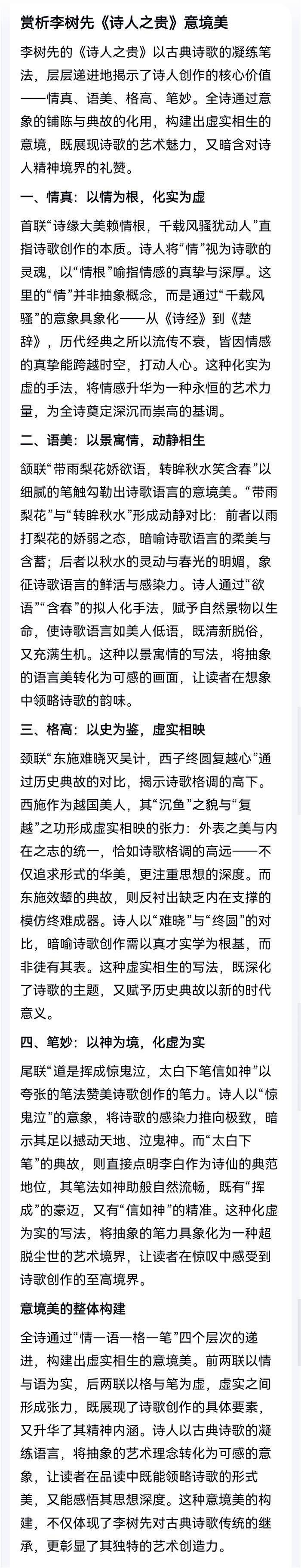 赏析李树先《诗人之贵》意境美

李树先的《诗人之贵》以古典诗歌的凝练笔法，层层递进地揭示了诗人创作的核心价值——情真、语美、格高、笔妙。全诗通过意象的铺陈与典故的化用，构建出虚实相生的意境，既展现诗歌的艺术魅力，又暗含对诗人精神境界的礼赞。

一、情真：以情为根，化实为虚

首联“诗缘大美赖情根，千载风骚犹动人”直指诗歌创作的本质。诗人将“情”视为诗歌的灵魂，以“情根”喻指情感的真挚与深厚。这里的“情”并非抽象概念，而是通过“千载风骚”的意象具象化——从《诗经》到《楚辞》，历代经典之所以流传不衰，皆因情感的真挚能跨越时空，打动人心。这种化实为虚的手法，将情感升华为一种永恒的艺术力量，为全诗奠定深沉而崇高的基调。

二、语美：以景寓情，动静相生

颔联“带雨梨花娇欲语，转眸秋水笑含春”以细腻的笔触勾勒出诗歌语言的意境美。“带雨梨花”与“转眸秋水”形成动静对比：前者以雨打梨花的娇弱之态，暗喻诗歌语言的柔美与含蓄；后者以秋水的灵动与春光的明媚，象征诗歌语言的鲜活与感染力。诗人通过“欲语”“含春”的拟人化手法，赋予自然景物以生命，使诗歌语言如美人低语，既清新脱俗，又充满生机。这种以景寓情的写法，将抽象的语言美转化为可感的画面，让读者在想象中领略诗歌的韵味。

三、格高：以史为鉴，虚实相映

颈联“东施难晓灭吴计，西子终圆复越心”通过历史典故的对比，揭示诗歌格调的高下。西施作为越国美人，其“沉鱼”之貌与“复越”之功形成虚实相映的张力：外表之美与内在之志的统一，恰如诗歌格调的高远——不仅追求形式的华美，更注重思想的深度。而东施效颦的典故，则反衬出缺乏内在支撑的模仿终难成器。诗人以“难晓”与“终圆”的对比，暗喻诗歌创作需以真才实学为根基，而非徒有其表。这种虚实相生的写法，既深化了诗歌的主题，又赋予历史典故以新的时代意义。

四、笔妙：以神为境，化虚为实

尾联“道是挥成惊鬼泣，太白下笔信如神”以夸张的笔法赞美诗歌创作的笔力。诗人以“惊鬼泣”的意象，将诗歌的感染力推向极致，暗示其足以撼动天地、泣鬼神。而“太白下笔”的典故，则直接点明李白作为诗仙的典范地位，其笔法如神助般自然流畅，既有“挥成”的豪迈，又有“信如神”的精准。这种化虚为实的写法，将抽象的笔力具象化为一种超脱尘世的艺术境界，让读者在惊叹中感受到诗歌创作的至高境界。

意境美的整体构建

全诗通过“情—语—格—笔”四个层次的递进，构建出虚实相生的意境美。前两联以情与语为实，后两联以格与笔为虚，虚实之间形成张力，既展现了诗歌创作的具体要素，又升华了其精神内涵。诗人以古典诗歌的凝练语言，将抽象的艺术理念转化为可感的意象，让读者在品读中既能领略诗歌的形式美，又能感悟其思想深度。这种意境美的构建，不仅体现了李树先对古典诗歌传统的继承，更彰显了其独特的艺术创造力。